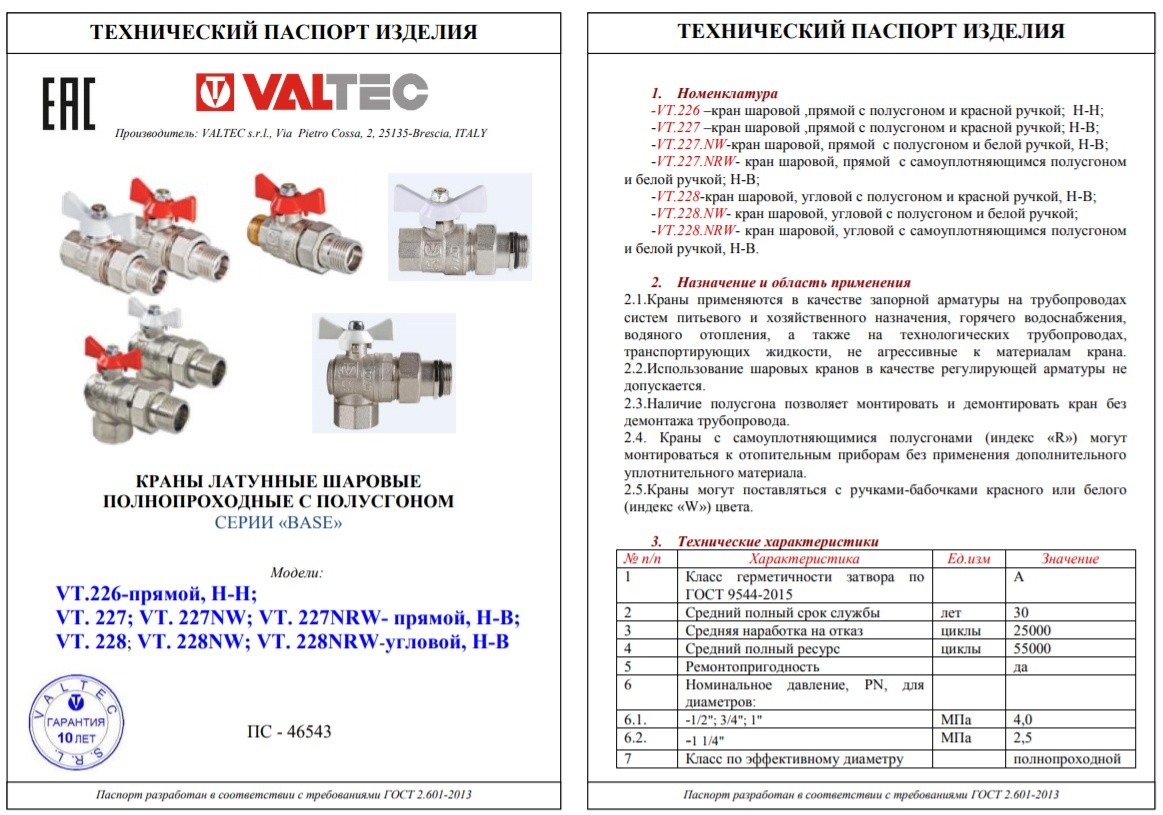 ТЕХНИЧЕСКИЙ ПАСПОРТ ИЗДЕЛИЯ

EAC

VALTEC

Производитель: VALTEC s.r.l., Via Pietro Cossa, 2, 25135-Brescia, ITALY

КРАНЫ ЛАТУННЫЕ ШАРОВЫЕ ПОЛНОПРОХОДНЫЕ С ПОЛУСГОНОМ
СЕРИИ «BASE»

Модели:
VT.226-прямой, Н-Н;
VT. 227; VT. 227NW; VT. 227NRW- прямой, Н-В;
VT. 228; VT. 228NW; VT. 228NRW-угловой, Н-В

VALTEC S.R.L. ГАРАНТИЯ 10 ЛЕТ

ПС - 46543

Паспорт разработан в соответствии с требованиями ГОСТ 2.601-2013

ТЕХНИЧЕСКИЙ ПАСПОРТ ИЗДЕЛИЯ

1. Номенклатура
-VT.226 –кран шаровой ,прямой с полусгоном и красной ручкой; Н-Н;
-VT.227 –кран шаровой ,прямой с полусгоном и красной ручкой; Н-В;
-VT.227.NW-кран шаровой, прямой с полусгоном и белой ручкой, Н-В;
-VT.227.NRW- кран шаровой, прямой с самоуплотняющимся полусгоном и белой ручкой; Н-В;
-VT.228-кран шаровой, угловой с полусгоном и красной ручкой, Н-В;
-VT.228.NW- кран шаровой, угловой с полусгоном и белой ручкой;
-VT.228.NRW- кран шаровой, угловой с самоуплотняющимся полусгоном и белой ручкой, Н-В.

2. Назначение и область применения
2.1.Краны применяются в качестве запорной арматуры на трубопроводах систем питьевого и хозяйственного назначения, горячего водоснабжения, водяного отопления, а также на технологических трубопроводах, транспортирующих жидкости, не агрессивные к материалам крана.
2.2.Использование шаровых кранов в качестве регулирующей арматуры не допускается.
2.3.Наличие полусгона позволяет монтировать и демонтировать кран без демонтажа трубопровода.
2.4. Краны с самоуплотняющимися полусгонами (индекс «R») могут монтироваться к отопительным приборам без применения дополнительного уплотнительного материала.
2.5.Краны могут поставляться с ручками-бабочками красного или белого (индекс «W») цвета.

3. Технические характеристики

| № п/п | Характеристика | Ед.изм | Значение |
|---|---|---|---|
| 1 | Класс герметичности затвора по ГОСТ 9544-2015 | | А |
| 2 | Средний полный срок службы | лет | 30 |
| 3 | Средняя наработка на отказ | циклы | 25000 |
| 4 | Средний полный ресурс | циклы | 55000 |
| 5 | Ремонтопригодность | | да |
| 6 | Номинальное давление, PN, для диаметров: | | |
| 6.1. | -1/2"; 3/4"; 1" | МПа | 4,0 |
| 6.2. | -1 1/4" | МПа | 2,5 |
| 7 | Класс по эффективному диаметру | | полнопроходной |

Паспорт разработан в соответствии с требованиями ГОСТ 2.601-2013